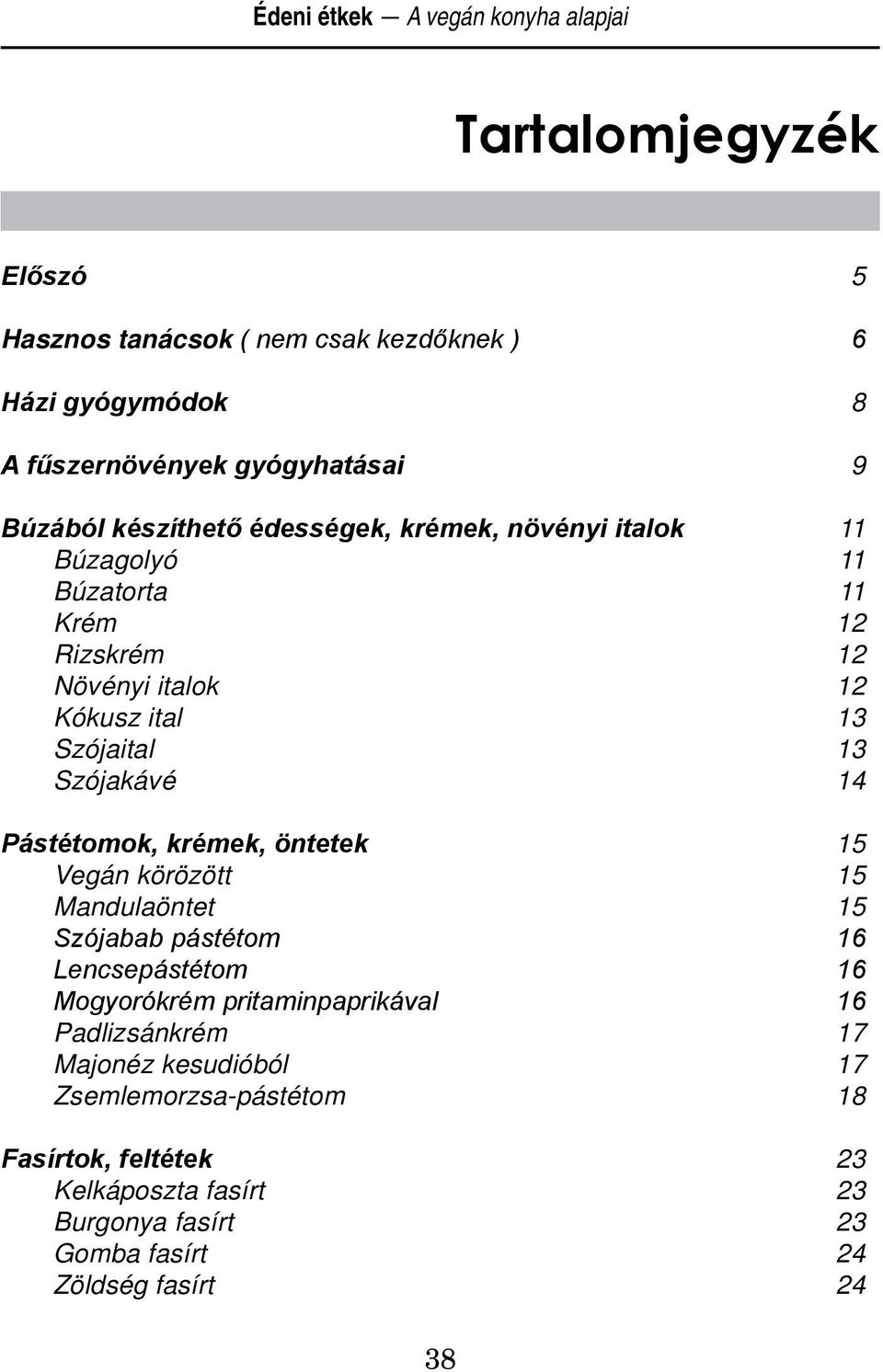 Édeni étkek — A vegán konyha alapjai

Tartalomjegyzék

Előszó 5

Hasznos tanácsok ( nem csak kezdőknek ) 6

Házi gyógymódok 8

A fűszernövények gyógyhatásai 9

Búzából készíthető édességek, krémek, növényi italok 11
Búzagolyó 11
Búzatorta 11
Krém 12
Rizskrém 12
Növényi italok 12
Kókusz ital 13
Szójaital 13
Szójakávé 14

Pástétomok, krémek, öntetek 15
Vegán körözött 15
Mandulaöntet 15
Szójabab pástétom 16
Lencsepástétom 16
Mogyorókrém pritaminpaprikával 16
Padlizsánkrém 17
Majonéz kesudióból 17
Zsemlemorzsa-pástétom 18

Fasírtok, feltétek 23
Kelkáposzta fasírt 23
Burgonya fasírt 23
Gomba fasírt 24
Zöldség fasírt 24

38